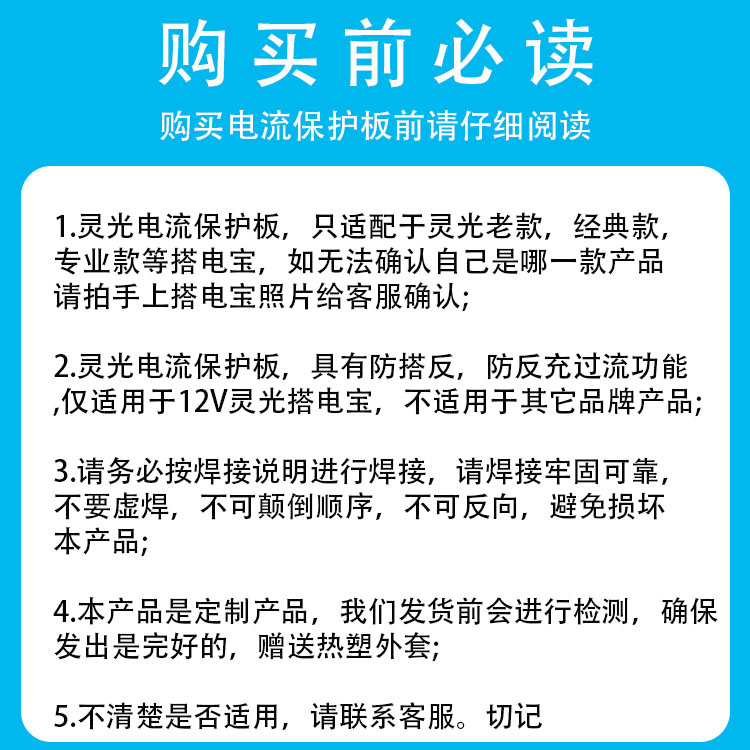 购买前必读

购买电流保护板前请仔细阅读

1.灵光电流保护板，只适配于灵光老款，经典款，专业款等搭电宝，如无法确认自己是哪一款产品请拍手上搭电宝照片给客服确认;

2.灵光电流保护板，具有防搭反，防反充过流功能,仅适用于12V灵光搭电宝，不适用于其它品牌产品;

3.请务必按焊接说明进行焊接，请焊接牢固可靠，不要虚焊，不可颠倒顺序，不可反向，避免损坏本产品;

4.本产品是定制产品，我们发货前会进行检测，确保发出是完好的，赠送热塑外套;

5.不清楚是否适用，请联系客服。切记